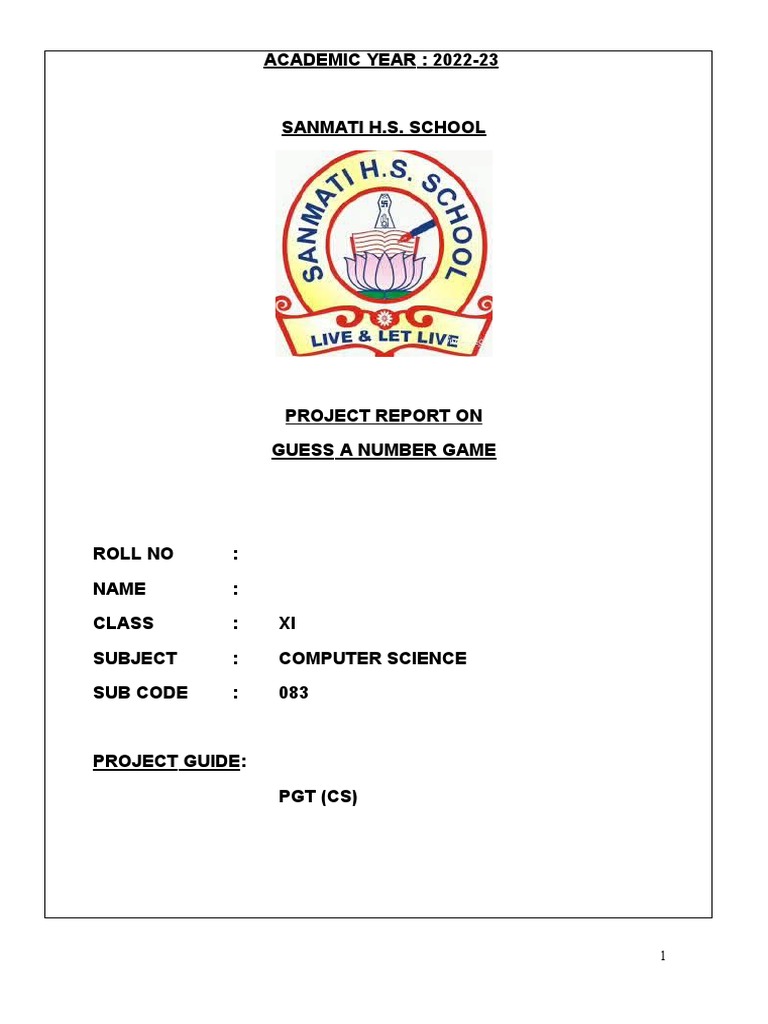 ACADEMIC YEAR : 2022-23

SANMATI H.S. SCHOOL

SANMATI H.S. SCHOOL

LIVE & LET LIVE

PROJECT REPORT ON

GUESS A NUMBER GAME

ROLL NO :

NAME :

CLASS : XI

SUBJECT : COMPUTER SCIENCE

SUB CODE : 083

PROJECT GUIDE:

PGT (CS)

1